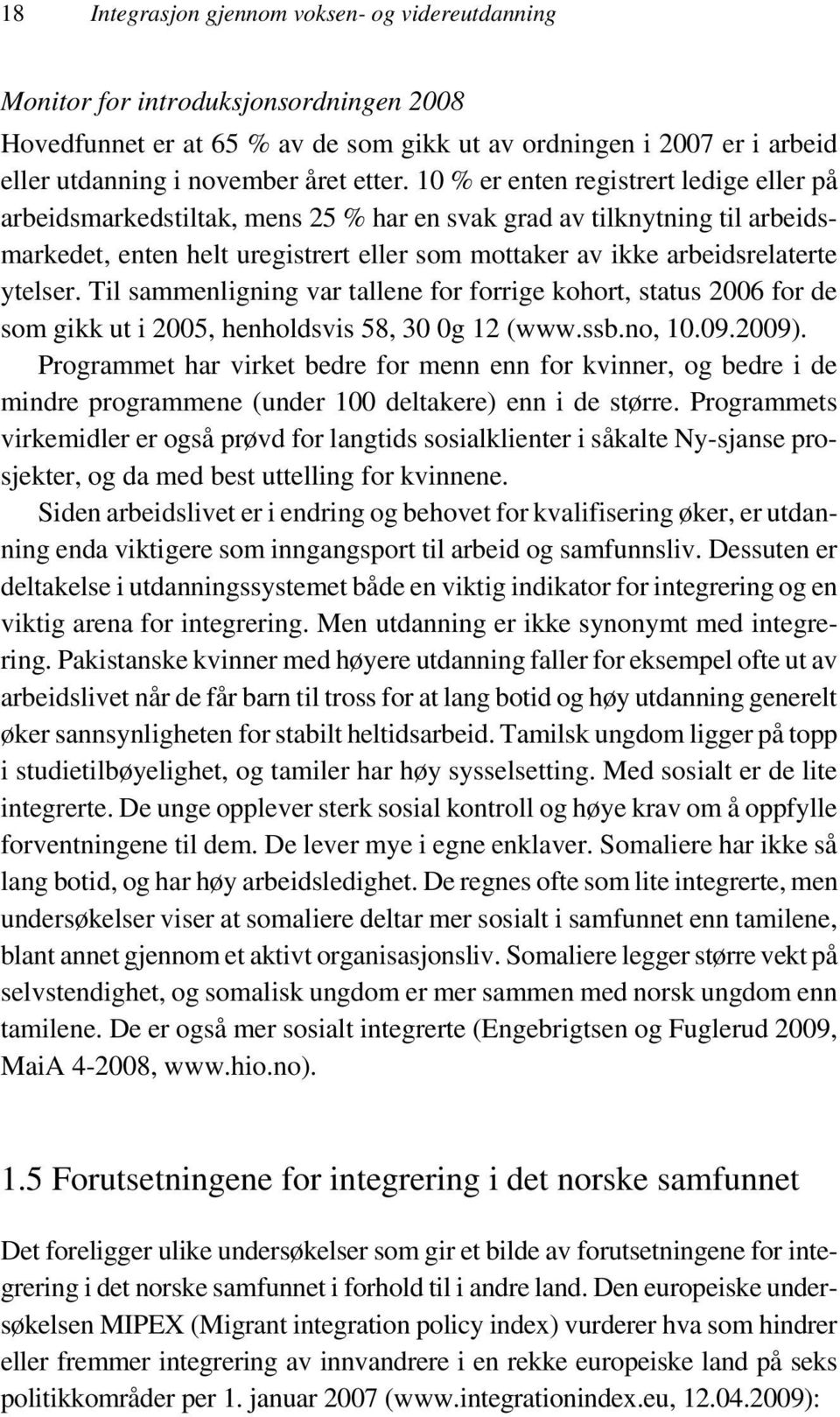 18 Integrasjon gjennom voksen- og videreutdanning

Monitor for introduksjonsordningen 2008

Hovedfunnet er at 65 % av de som gikk ut av ordningen i 2007 er i arbeid eller utdanning i november året etter. 10 % er enten registrert ledige eller på arbeidsmarkedstiltak, mens 25 % har en svak grad av tilknytning til arbeidsmarkedet, enten helt uregistrert eller som mottaker av ikke arbeidsrelaterte ytelser. Til sammenligning var tallene for forrige kohort, status 2006 for de som gikk ut i 2005, henholdsvis 58, 30 0g 12 (www.ssb.no, 10.09.2009).

Programmet har virket bedre for menn enn for kvinner, og bedre i de mindre programmene (under 100 deltakere) enn i de større. Programmets virkemidler er også prøvd for langtids sosialklienter i såkalte Ny-sjanse prosjekter, og da med best uttelling for kvinnene.

Siden arbeidslivet er i endring og behovet for kvalifisering øker, er utdanning enda viktigere som inngangsport til arbeid og samfunnsliv. Dessuten er deltakelse i utdanningssystemet både en viktig indikator for integrering og en viktig arena for integrering. Men utdanning er ikke synonymt med integrering. Pakistanske kvinner med høyere utdanning faller for eksempel ofte ut av arbeidslivet når de får barn til tross for at lang botid og høy utdanning generelt øker sannsynligheten for stabilt heltidsarbeid. Tamilsk ungdom ligger på topp i studietilbøyelighet, og tamiler har høy sysselsetting. Med sosialt er de lite integrerte. De unge opplever sterk sosial kontroll og høye krav om å oppfylle forventningene til dem. De lever mye i egne enklaver. Somaliere har ikke så lang botid, og har høy arbeidsledighet. De regnes ofte som lite integrerte, men undersøkelser viser at somaliere deltar mer sosialt i samfunnet enn tamilene, blant annet gjennom et aktivt organisasjonsliv. Somaliere legger større vekt på selvstendighet, og somalisk ungdom er mer sammen med norsk ungdom enn tamilene. De er også mer sosialt integrerte (Engebrigtsen og Fuglerud 2009, MaiA 4-2008, www.hio.no).

1.5 Forutsetningene for integrering i det norske samfunnet

Det foreligger ulike undersøkelser som gir et bilde av forutsetningene for integrering i det norske samfunnet i forhold til i andre land. Den europeiske undersøkelsen MIPEX (Migrant integration policy index) vurderer hva som hindrer eller fremmer integrering av innvandrere i en rekke europeiske land på seks politikkområder per 1. januar 2007 (www.integrationindex.eu, 12.04.2009):